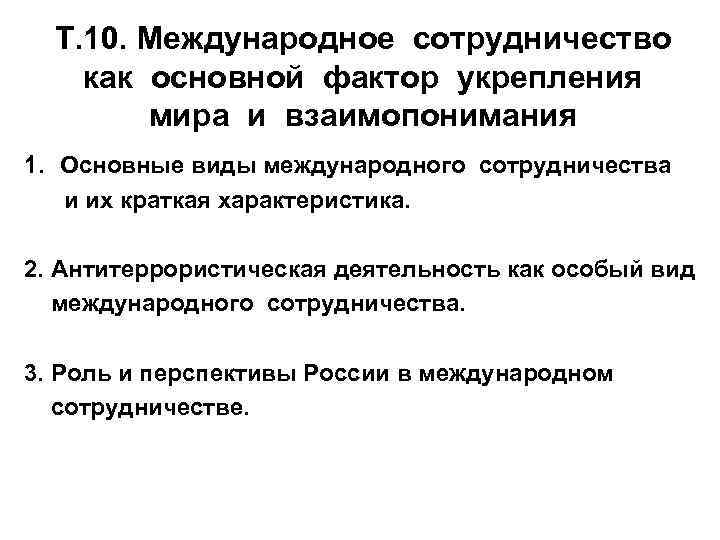 Т.10. Международное сотрудничество как основной фактор укрепления мира и взаимопонимания

1. Основные виды международного сотрудничества и их краткая характеристика.

2. Антитеррористическая деятельность как особый вид международного сотрудничества.

3. Роль и перспективы России в международном сотрудничестве.